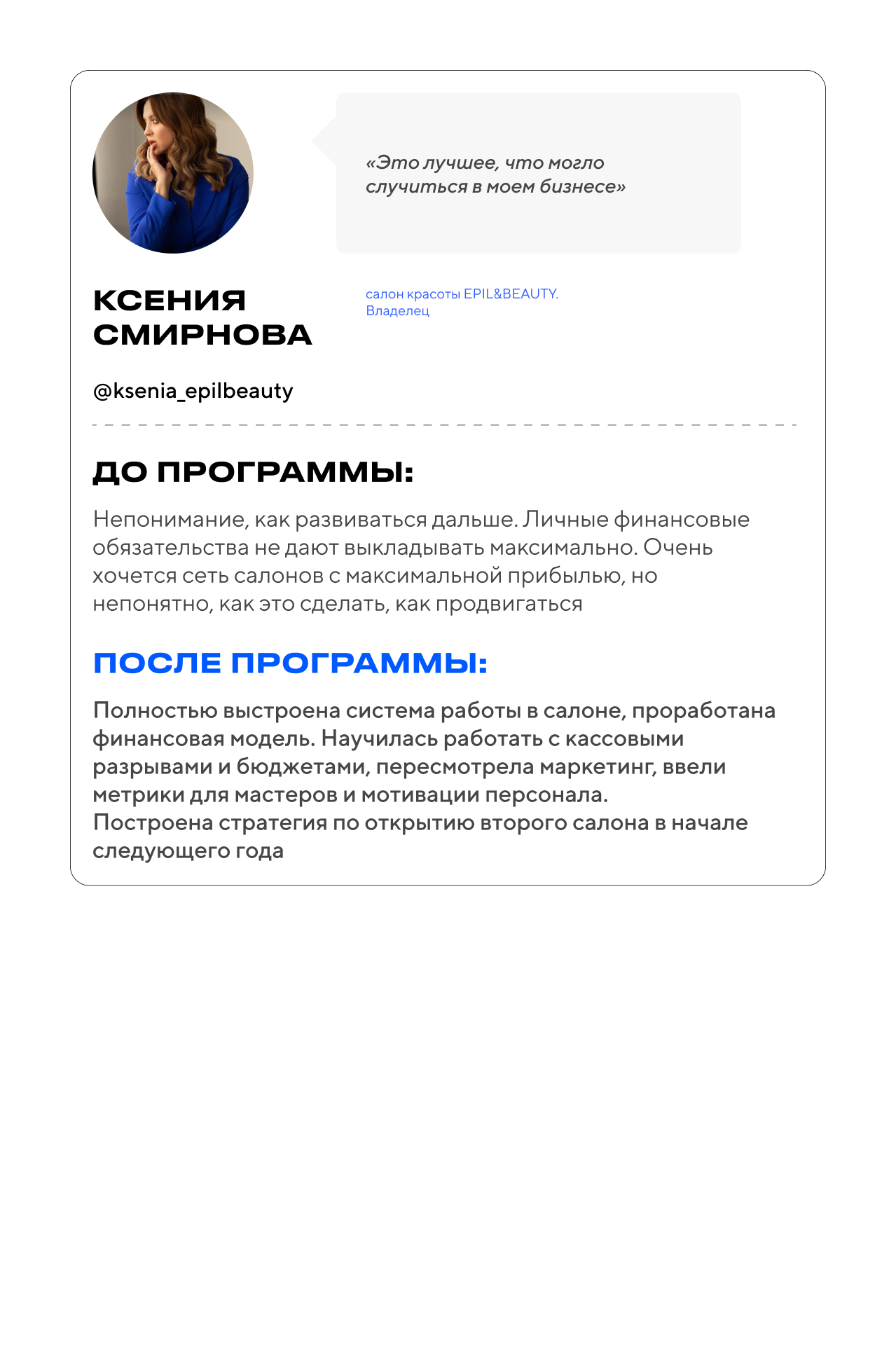 «Это лучшее, что могло случиться в моем бизнесе»

КСЕНИЯ СМИРНОВА

салон красоты EPIL&BEAUTY. Владелец

@ksenia_epilbeauty

ДО ПРОГРАММЫ:

Непонимание, как развиваться дальше. Личные финансовые обязательства не дают выкладывать максимально. Очень хочется сеть салонов с максимальной прибылью, но непонятно, как это сделать, как продвигаться

ПОСЛЕ ПРОГРАММЫ:

Полностью выстроена система работы в салоне, проработана финансовая модель. Научилась работать с кассовыми разрывами и бюджетами, пересмотрела маркетинг, ввели метрики для мастеров и мотивации персонала.
Построена стратегия по открытию второго салона в начале следующего года